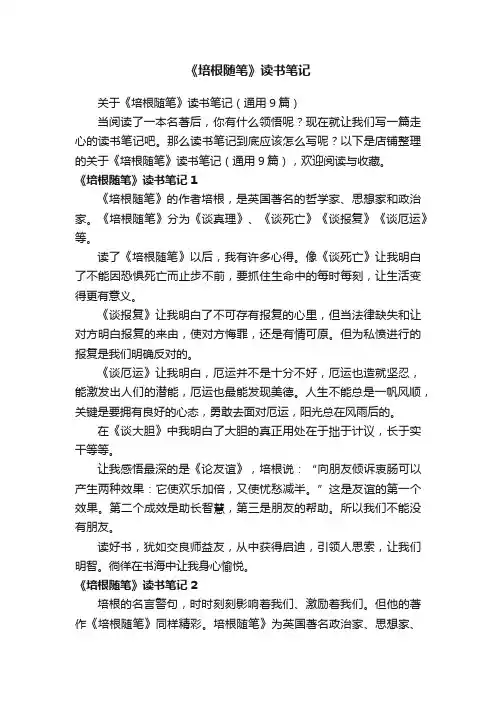 《培根随笔》读书笔记

关于《培根随笔》读书笔记（通用 9 篇）

当阅读了一本名著后，你有什么领悟呢？现在就让我们写一篇走心的读书笔记吧。那么读书笔记到底应该怎么写呢？以下是店铺整理的关于《培根随笔》读书笔记（通用 9 篇），欢迎阅读与收藏。

《培根随笔》读书笔记 1

《培根随笔》的作者培根，是英国著名的哲学家、思想家和政治家。《培根随笔》分为《谈真理》、《谈死亡》《谈报复》《谈厄运》等。

读了《培根随笔》以后，我有许多心得。像《谈死亡》让我明白了不能因恐惧死亡而止步不前，要抓住生命中的每时每刻，让生活变得更有意义。

《谈报复》让我明白了不可存有报复的心里，但当法律缺失和让对方明白报复的来由，使对方悔罪，还是有情可原。但为私愤进行的报复是我们明确反对的。

《谈厄运》让我明白，厄运并不是十分不好，厄运也造就坚忍，能激发出人们的潜能，厄运也最能发现美德。人生不能总是一帆风顺，关键是要拥有良好的心态，勇敢去面对厄运，阳光总在风雨后的。

在《谈大胆》中我明白了大胆的真正用处在于拙于计议，长于实干等等。

让我感悟最深的是《论友谊》，培根说：“向朋友倾诉衷肠可以产生两种效果：它使欢乐加倍，又使忧愁减半。”这是友谊的第一个效果。第二个成效是助长智慧，第三是朋友的帮助。所以我们不能没有朋友。

读好书，犹如交良师益友，从中获得启迪，引领人思索，让我们明智。徜徉在书海中让我身心愉悦。

《培根随笔》读书笔记 2

培根的名言警句，时时刻刻影响着我们、激励着我们。但他的著作《培根随笔》同样精彩。培根随笔》为英国著名政治家、思想家、